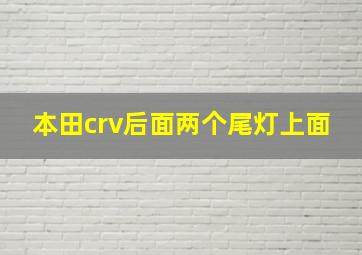 本田crv后面两个尾灯上面